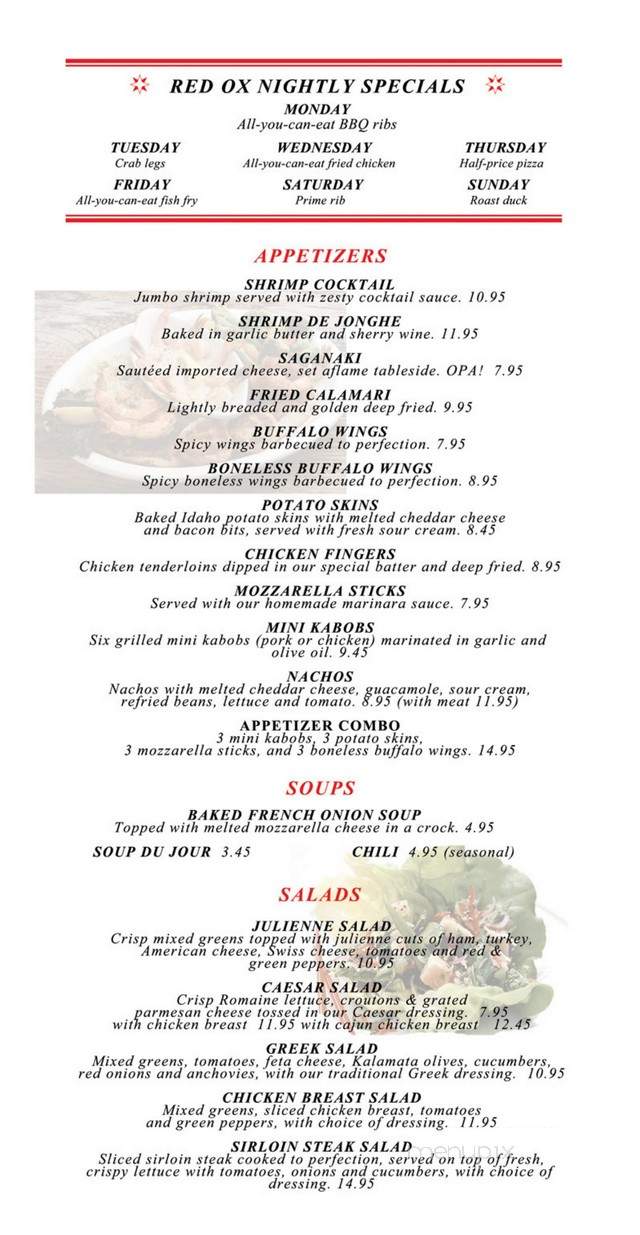 RED OX NIGHTLY SPECIALS

MONDAY
All-you-can-eat BBQ ribs

TUESDAY
Crab legs

WEDNESDAY
All-you-can-eat fried chicken

THURSDAY
Half-price pizza

FRIDAY
All-you-can-eat fish fry

SATURDAY
Prime rib

SUNDAY
Roast duck

APPETIZERS

SHRIMP COCKTAIL
Jumbo shrimp served with zesty cocktail sauce. 10.95

SHRIMP DE JONGHE
Baked in garlic butter and sherry wine. 11.95

SAGANAKI
Sautéed imported cheese, set aflame tableside. OPA! 7.95

FRIED CALAMARI
Lightly breaded and golden deep fried. 9.95

BUFFALO WINGS
Spicy wings barbecued to perfection. 7.95

BONELESS BUFFALO WINGS
Spicy boneless wings barbecued to perfection. 8.95

POTATO SKINS
Baked Idaho potato skins with melted cheddar cheese and bacon bits, served with fresh sour cream. 8.45

CHICKEN FINGERS
Chicken tenderloins dipped in our special batter and deep fried. 8.95

MOZZARELLA STICKS
Served with our homemade marinara sauce. 7.95

MINI KABOBS
Six grilled mini kabobs (pork or chicken) marinated in garlic and olive oil. 9.45

NACHOS
Nachos with melted cheddar cheese, guacamole, sour cream, refried beans, lettuce and tomato. 8.95 (with meat 11.95)

APPETIZER COMBO
3 mini kabobs, 3 potato skins, 3 mozzarella sticks, and 3 boneless buffalo wings. 14.95

SOUPS

BAKED FRENCH ONION SOUP
Topped with melted mozzarella cheese in a crock. 4.95

SOUP DU JOUR 3.45

CHILI 4.95 (seasonal)

SALADS

JULIENNE SALAD
Crisp mixed greens topped with julienne cuts of ham, turkey, American cheese, Swiss cheese, tomatoes and red & green peppers. 10.95

CAESAR SALAD
Crisp Romaine lettuce, croutons & grated parmesan cheese tossed in our Caesar dressing. 7.95 with chicken breast 11.95 with cajun chicken breast 12.45

GREEK SALAD
Mixed greens, tomatoes, feta cheese, Kalamata olives, cucumbers, red onions and anchovies, with our traditional Greek dressing. 10.95

CHICKEN BREAST SALAD
Mixed greens, sliced chicken breast, tomatoes and green peppers, with choice of dressing. 11.95

SIRLOIN STEAK SALAD
Sliced sirloin steak cooked to perfection, served on top of fresh, crispy lettuce with tomatoes, onions and cucumbers, with choice of dressing. 14.95